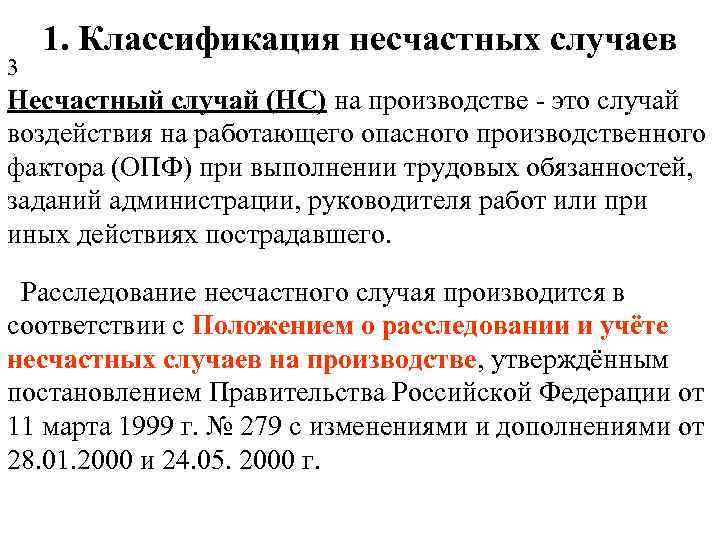 1. Классификация несчастных случаев

3

Несчастный случай (НС) на производстве - это случай воздействия на работающего опасного производственного фактора (ОПФ) при выполнении трудовых обязанностей, заданий администрации, руководителя работ или при иных действиях пострадавшего.

Расследование несчастного случая производится в соответствии с Положением о расследовании и учёте несчастных случаев на производстве, утверждённым постановлением Правительства Российской Федерации от 11 марта 1999 г. № 279 с изменениями и дополнениями от 28.01.2000 и 24.05. 2000 г.